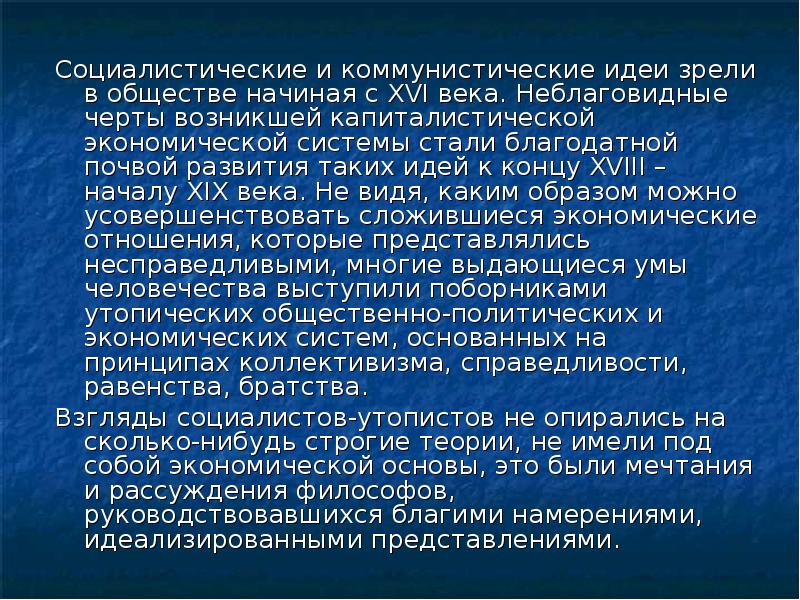 Социалистические и коммунистические идеи зрели в обществе начиная с XVI века. Неблаговидные черты возникшей капиталистической экономической системы стали благодатной почвой развития таких идей к концу XVIII – началу XIX века. Не видя, каким образом можно усовершенствовать сложившиеся экономические отношения, которые представлялись несправедливыми, многие выдающиеся умы человечества выступили поборниками утопических общественно-политических и экономических систем, основанных на принципах коллективизма, справедливости, равенства, братства.

Взгляды социалистов-утопистов не опирались на сколько-нибудь строгие теории, не имели под собой экономической основы, это были мечтания и рассуждения философов, руководствовавшихся благими намерениями, идеализированными представлениями.